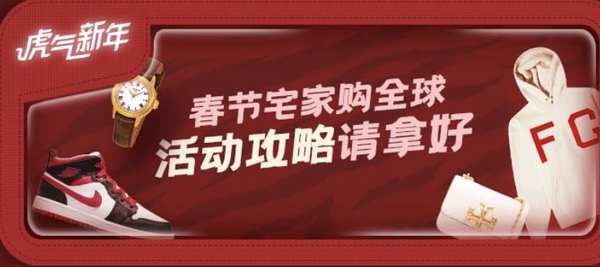 虎气新年

春节宅家购全球
活动攻略请拿好

FG